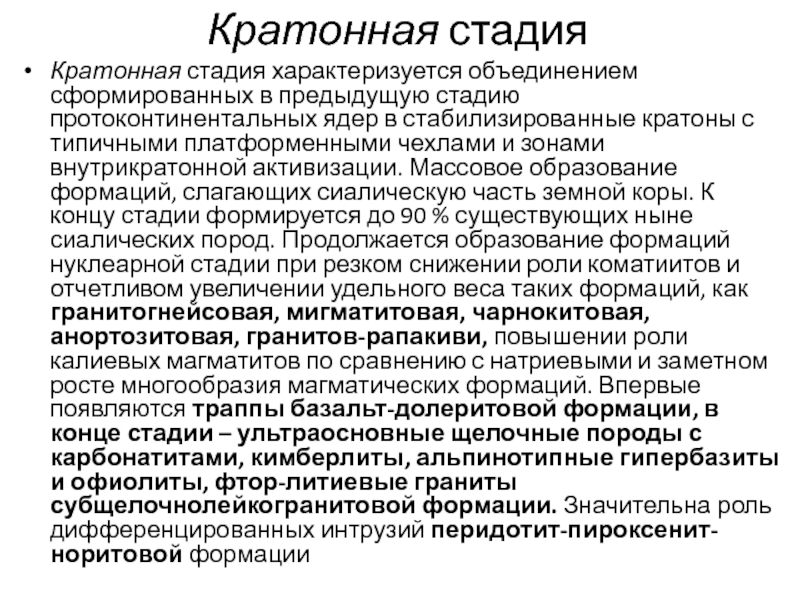 Кратонная стадия

• Кратонная стадия характеризуется объединением сформированных в предыдущую стадию протоконтинентальных ядер в стабилизированные кратоны с типичными платформенными чехлами и зонами внутрикратонной активизации. Массовое образование формаций, слагающих сиалическую часть земной коры. К концу стадии формируется до 90 % существующих ныне сиалических пород. Продолжается образование формаций нуклеарной стадии при резком снижении роли коматиитов и отчетливом увеличении удельного веса таких формаций, как гранитогнейсовая, мигматитовая, чарнокитовая, анортозитовая, гранитов-рапакиви, повышении роли калиевых магматитов по сравнению с натриевыми и заметном росте многообразия магматических формаций. Впервые появляются траппы базальт-долеритовой формации, в конце стадии – ультраосновные щелочные породы с карбонатитами, кимберлиты, альпинотипные гипербазиты и офиолиты, фтор-литиевые граниты субщелочнолейкогранитовой формации. Значительна роль дифференцированных интрузий перидотит-пироксенит-норитовой формации